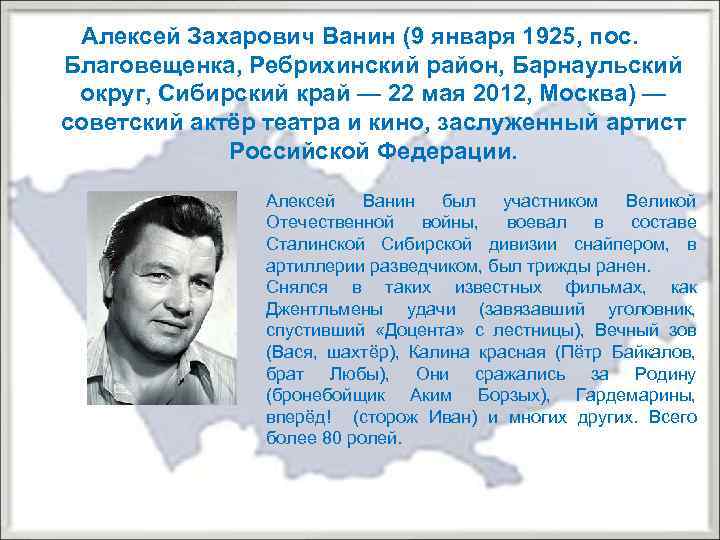 Алексей Захарович Ванин (9 января 1925, пос. Благовещенка, Ребрихинский район, Барнаульский округ, Сибирский край — 22 мая 2012, Москва) — советский актёр театра и кино, заслуженный артист Российской Федерации.

Алексей Ванин был участником Великой Отечественной войны, воевал в составе Сталинской Сибирской дивизии снайпером, в артиллерии разведчиком, был трижды ранен.
Снялся в таких известных фильмах, как Джентльмены удачи (завязавший уголовник, спустивший «Доцента» с лестницы), Вечный зов (Вася, шахтёр), Калина красная (Пётр Байкалов, брат Любы), Они сражались за Родину (бронебойщик Аким Борзых), Гардемарины, вперёд! (сторож Иван) и многих других. Всего более 80 ролей.